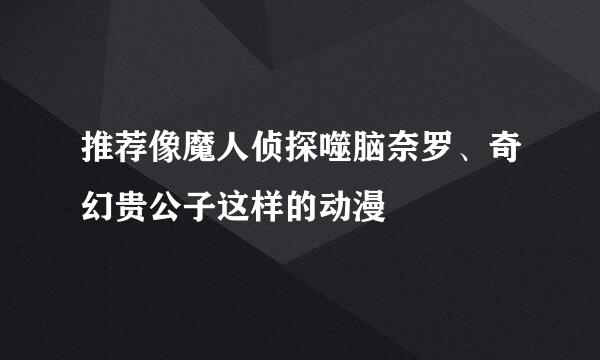 推荐像魔人侦探噬脑奈罗、奇幻贵公子这样的动漫